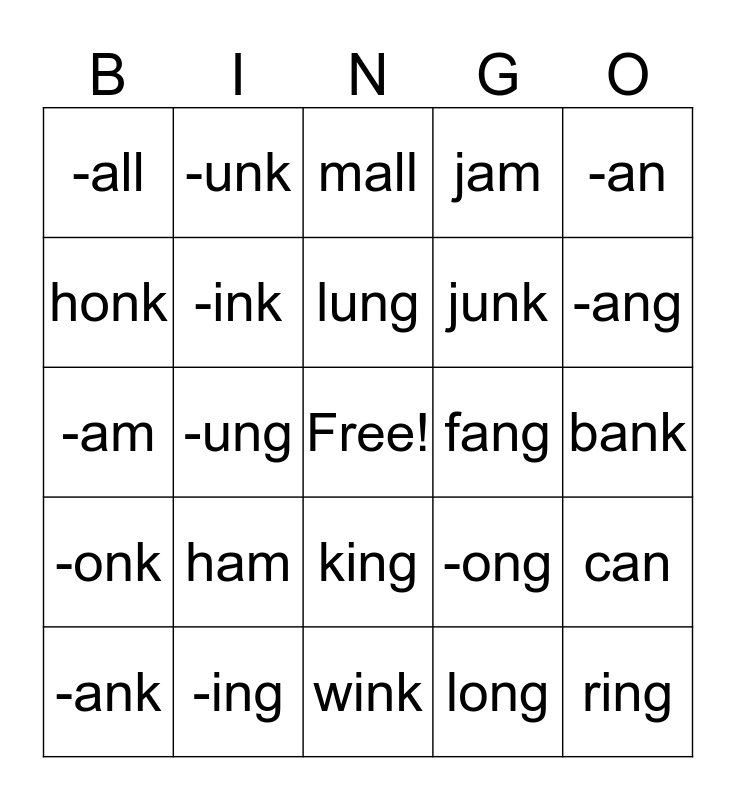 | B | I | N | G | O |
|---|---|---|---|---|
| -all | -unk | mall | jam | -an |
| honk | -ink | lung | junk | -ang |
| -am | -ung | Free! | fang | bank |
| -onk | ham | king | -ong | can |
| -ank | -ing | wink | long | ring |